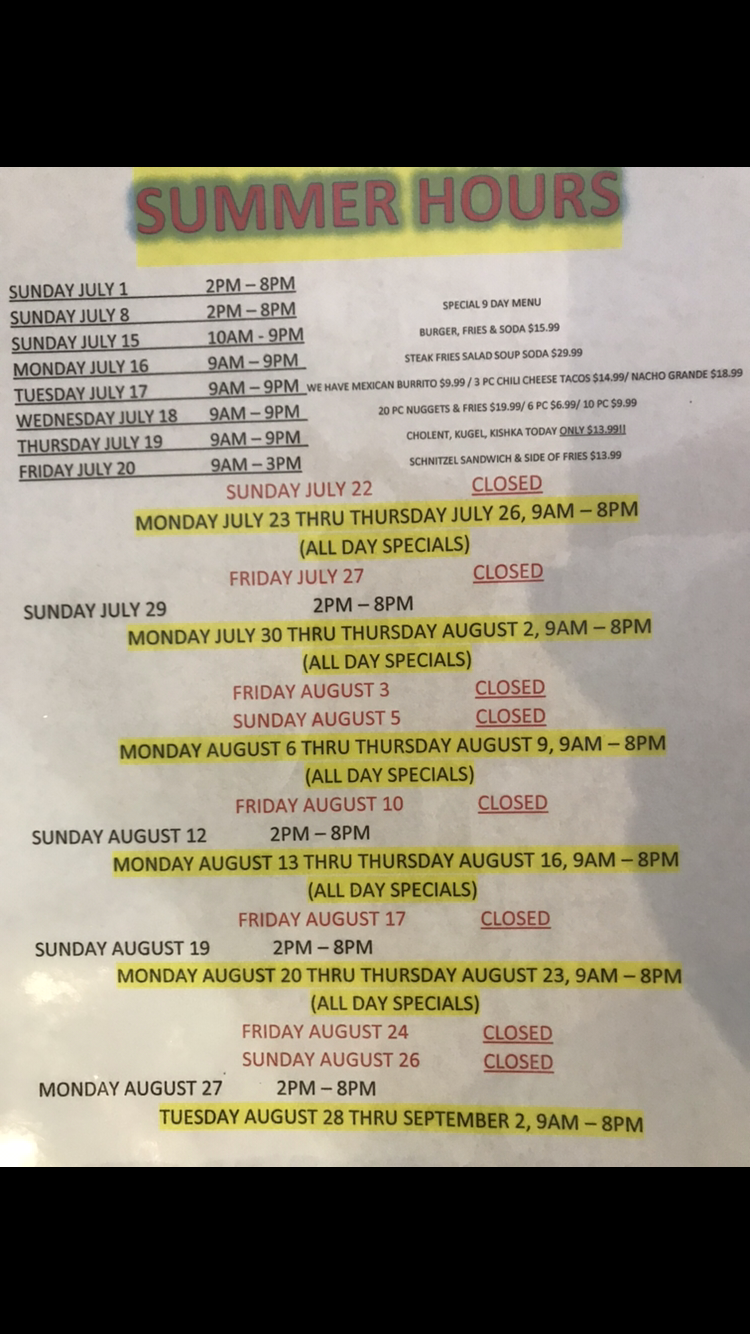 SUMMER HOURS

SUNDAY JULY 1 2PM – 8PM
SUNDAY JULY 8 2PM – 8PM
SUNDAY JULY 15 10AM - 9PM
MONDAY JULY 16 9AM – 9PM
TUESDAY JULY 17 9AM – 9PM
WEDNESDAY JULY 18 9AM – 9PM
THURSDAY JULY 19 9AM – 9PM
FRIDAY JULY 20 9AM – 3PM

SPECIAL 9 DAY MENU
BURGER, FRIES & SODA $15.99
STEAK FRIES SALAD SOUP SODA $29.99
WE HAVE MEXICAN BURRITO $9.99 / 3 PC CHILI CHEESE TACOS $14.99/ NACHO GRANDE $18.99
20 PC NUGGETS & FRIES $19.99/ 6 PC $6.99/ 10 PC $9.99
CHOLENT, KUGEL, KISHKA TODAY ONLY $13.99!!
SCHNITZEL SANDWICH & SIDE OF FRIES $13.99

SUNDAY JULY 22 CLOSED
MONDAY JULY 23 THRU THURSDAY JULY 26, 9AM – 8PM
(ALL DAY SPECIALS)
FRIDAY JULY 27 CLOSED
SUNDAY JULY 29 2PM – 8PM
MONDAY JULY 30 THRU THURSDAY AUGUST 2, 9AM – 8PM
(ALL DAY SPECIALS)
FRIDAY AUGUST 3 CLOSED
SUNDAY AUGUST 5 CLOSED
MONDAY AUGUST 6 THRU THURSDAY AUGUST 9, 9AM – 8PM
(ALL DAY SPECIALS)
FRIDAY AUGUST 10 CLOSED
SUNDAY AUGUST 12 2PM – 8PM
MONDAY AUGUST 13 THRU THURSDAY AUGUST 16, 9AM – 8PM
(ALL DAY SPECIALS)
FRIDAY AUGUST 17 CLOSED
SUNDAY AUGUST 19 2PM – 8PM
MONDAY AUGUST 20 THRU THURSDAY AUGUST 23, 9AM – 8PM
(ALL DAY SPECIALS)
FRIDAY AUGUST 24 CLOSED
SUNDAY AUGUST 26 CLOSED
MONDAY AUGUST 27 2PM – 8PM
TUESDAY AUGUST 28 THRU SEPTEMBER 2, 9AM – 8PM